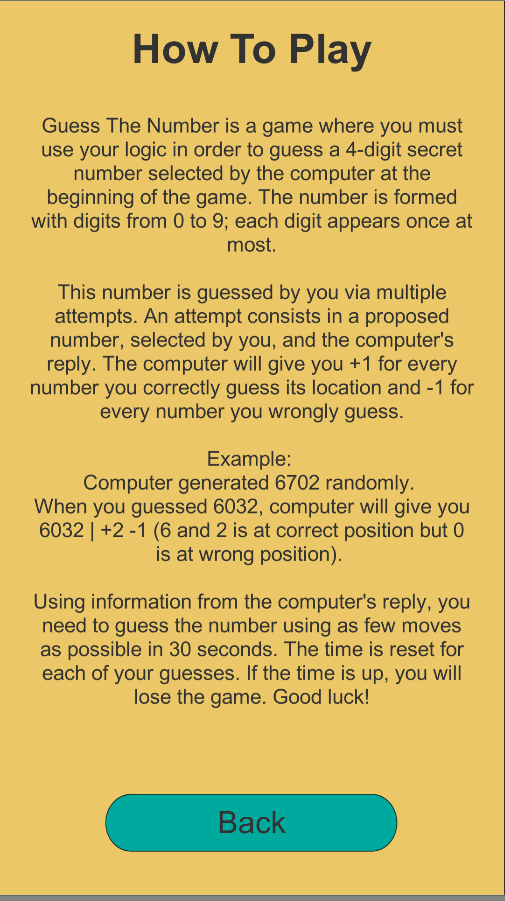 How To Play

Guess The Number is a game where you must use your logic in order to guess a 4-digit secret number selected by the computer at the beginning of the game. The number is formed with digits from 0 to 9; each digit appears once at most.

This number is guessed by you via multiple attempts. An attempt consists in a proposed number, selected by you, and the computer's reply. The computer will give you +1 for every number you correctly guess its location and -1 for every number you wrongly guess.

Example:
Computer generated 6702 randomly.
When you guessed 6032, computer will give you 6032 | +2 -1 (6 and 2 is at correct position but 0 is at wrong position).

Using information from the computer's reply, you need to guess the number using as few moves as possible in 30 seconds. The time is reset for each of your guesses. If the time is up, you will lose the game. Good luck!

Back